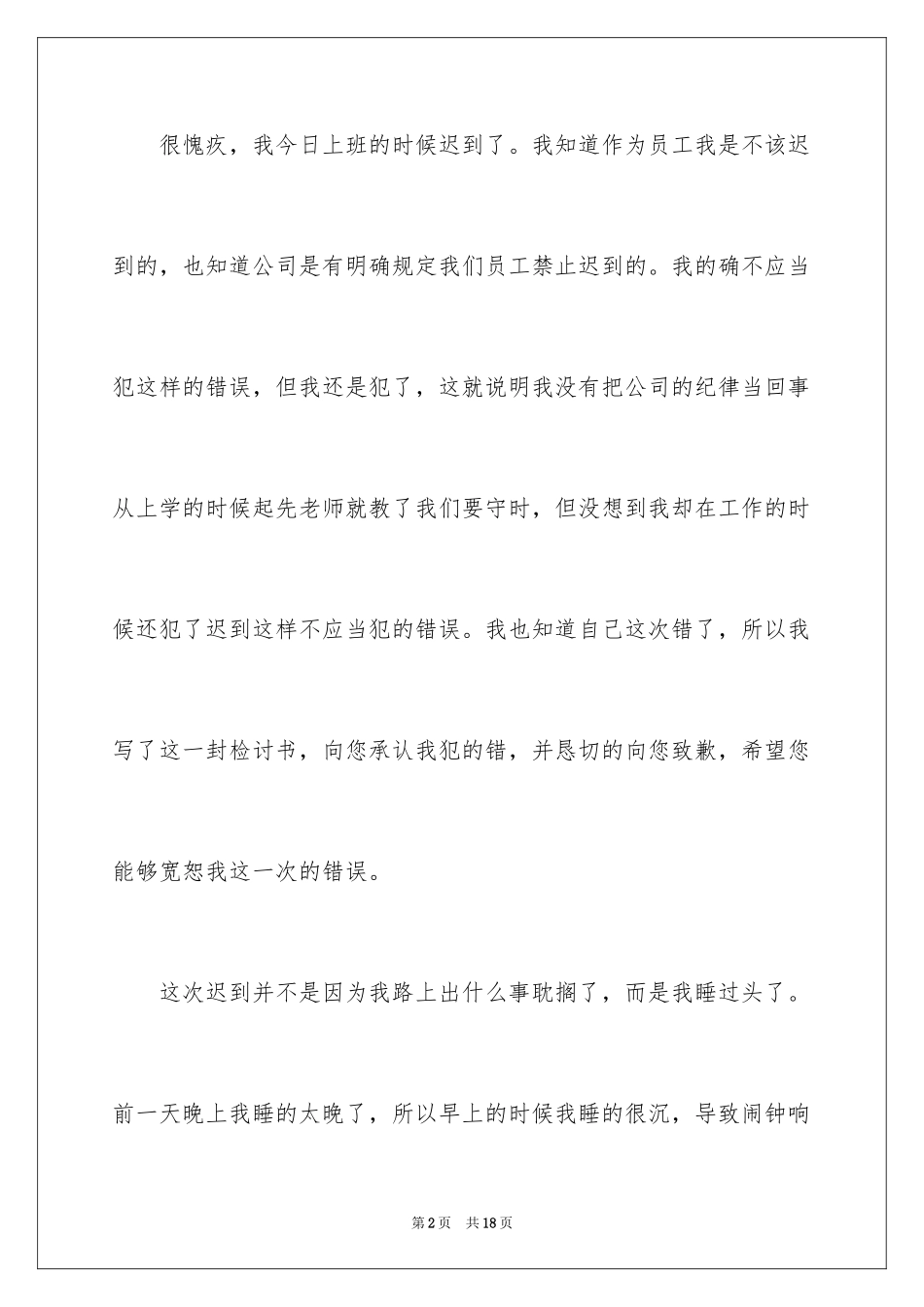 很愧疚，我今日上班的时候迟到了。我知道作为员工我是不该迟到的，也知道公司是有明确规定我们员工禁止迟到的。我的确不应当犯这样的错误，但我还是犯了，这就说明我没有把公司的纪律当回事从上学的时候起先老师就教了我们要守时，但没想到我却在工作的时候还犯了迟到这样不应当犯的错误。我也知道自己这次错了，所以我写了这一封检讨书，向您承认我犯的错，并恳切的向您致歉，希望您能够宽恕我这一次的错误。

这次迟到并不是因为我路上出什么事耽搁了，而是我睡过头了。前一天晚上我睡的太晚了，所以早上的时候我睡的很沉，导致闹钟响

第2页　共18页